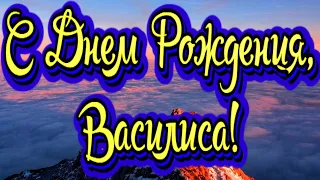 С Днем Рождения, Василиса!